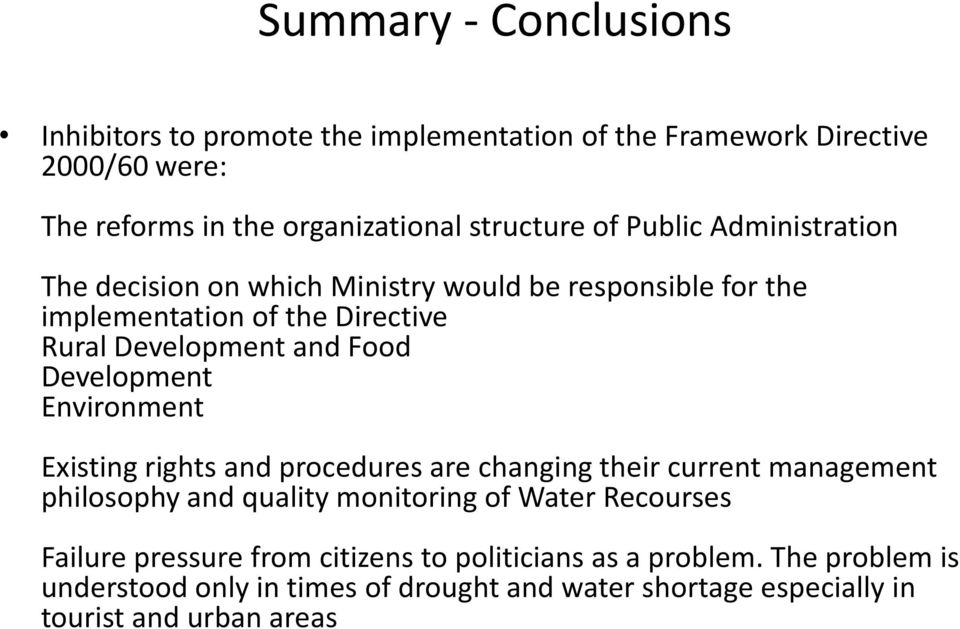 Summary - Conclusions

• Inhibitors to promote the implementation of the Framework Directive 2000/60 were:

The reforms in the organizational structure of Public Administration

The decision on which Ministry would be responsible for the implementation of the Directive
Rural Development and Food
Development
Environment

Existing rights and procedures are changing their current management philosophy and quality monitoring of Water Recourses

Failure pressure from citizens to politicians as a problem. The problem is understood only in times of drought and water shortage especially in tourist and urban areas